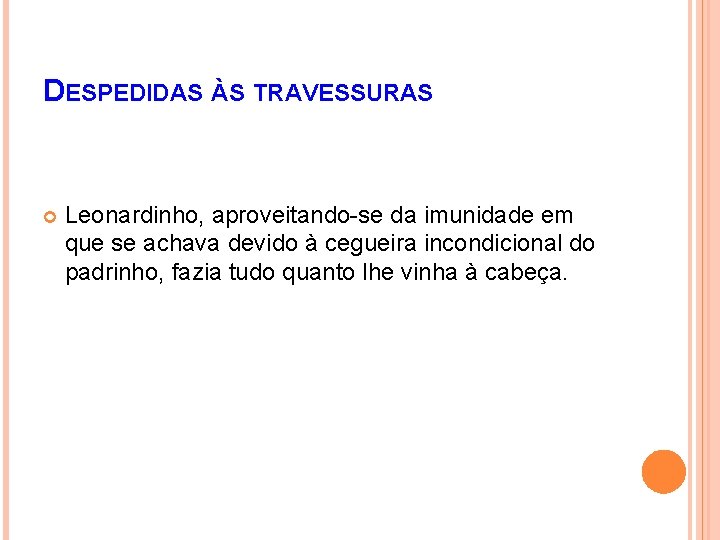 DESPEDIDAS ÀS TRAVESSURAS

• Leonardinho, aproveitando-se da imunidade em que se achava devido à cegueira incondicional do padrinho, fazia tudo quanto lhe vinha à cabeça.